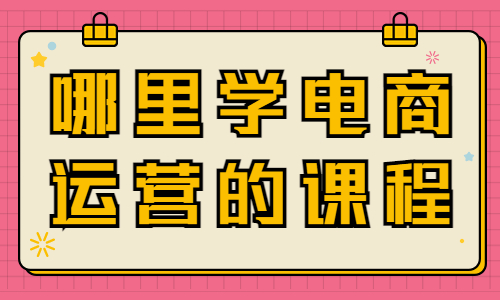 哪里学电商
运营的课程